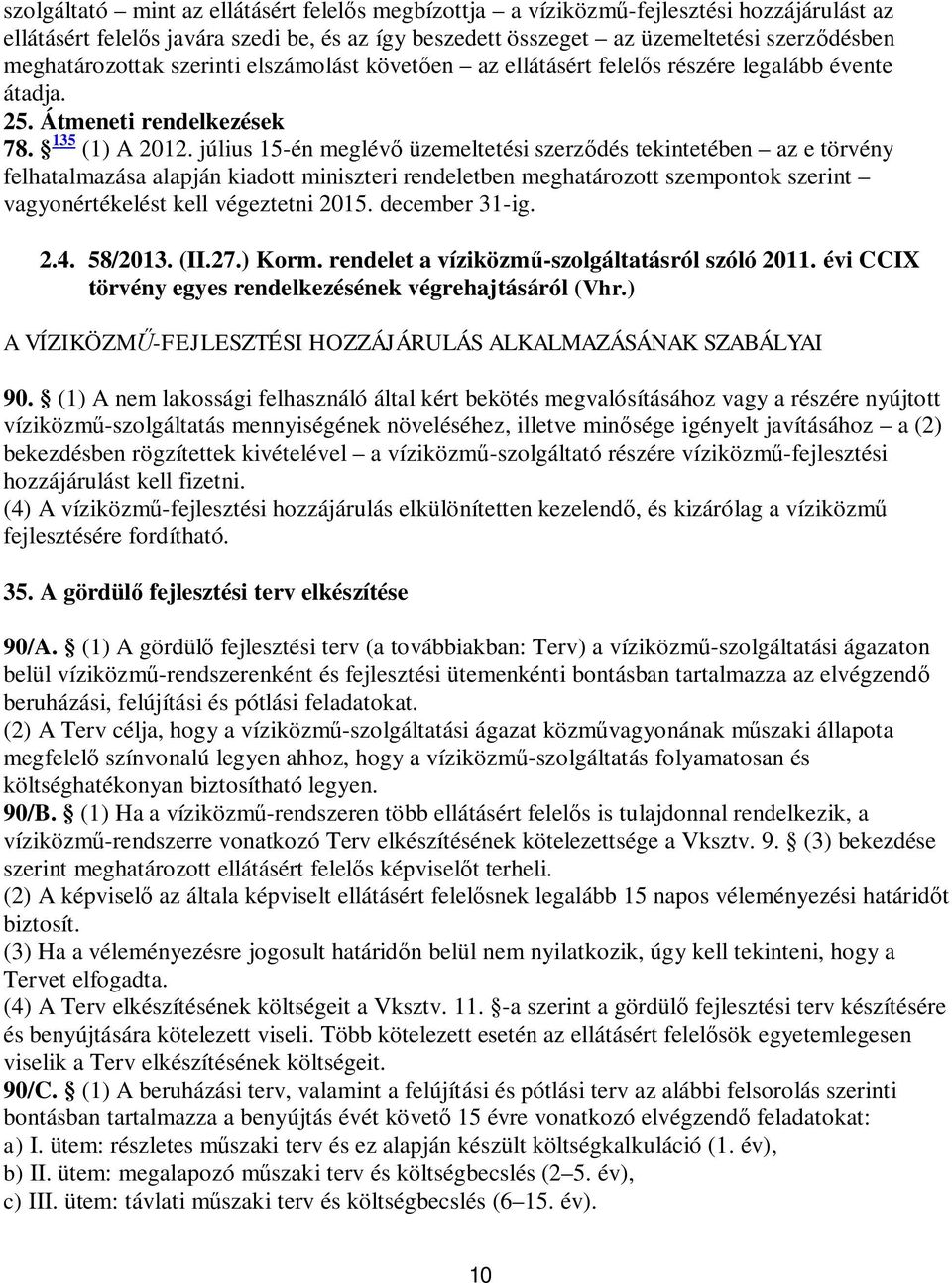 szolgáltató – mint az ellátásért felelős megbízottja – a víziközmű-fejlesztési hozzájárulást az ellátásért felelős javára szedi be, és az így beszedett összeget – az üzemeltetési szerződésben meghatározottak szerinti elszámolást követően – az ellátásért felelős részére legalább évente átadja.

25. Átmeneti rendelkezések

78. § $^{135}$ (1) A 2012. július 15-én meglévő üzemeltetési szerződés tekintetében – az e törvény felhatalmazása alapján kiadott miniszteri rendeletben meghatározott szempontok szerint – vagyonértékelést kell végeztetni 2015. december 31-ig.

2.4. 58/2013. (II.27.) Korm. rendelet a víziközmű-szolgáltatásról szóló 2011. évi CCIX törvény egyes rendelkezésének végrehajtásáról (Vhr.)

A VÍZIKÖZMŰ-FEJLESZTÉSI HOZZÁJÁRULÁS ALKALMAZÁSÁNAK SZABÁLYAI

90. § (1) A nem lakossági felhasználó által kért bekötés megvalósításához vagy a részére nyújtott víziközmű-szolgáltatás mennyiségének növeléséhez, illetve minősége igényelt javításához – a (2) bekezdésben rögzítettek kivételével – a víziközmű-szolgáltató részére víziközmű-fejlesztési hozzájárulást kell fizetni.
(4) A víziközmű-fejlesztési hozzájárulás elkülönítetten kezelendő, és kizárólag a víziközmű fejlesztésére fordítható.

35. A gördülő fejlesztési terv elkészítése

90/A. § (1) A gördülő fejlesztési terv (a továbbiakban: Terv) a víziközmű-szolgáltatási ágazaton belül víziközmű-rendszerenként és fejlesztési ütemenkénti bontásban tartalmazza az elvégzendő beruházási, felújítási és pótlási feladatokat.
(2) A Terv célja, hogy a víziközmű-szolgáltatási ágazat közművagyonának műszaki állapota megfelelő színvonalú legyen ahhoz, hogy a víziközmű-szolgáltatás folyamatosan és költséghatékonyan biztosítható legyen.
90/B. § (1) Ha a víziközmű-rendszeren több ellátásért felelős is tulajdonnal rendelkezik, a víziközmű-rendszerre vonatkozó Terv elkészítésének kötelezettsége a Vksztv. 9. § (3) bekezdése szerint meghatározott ellátásért felelős képviselőt terheli.
(2) A képviselő az általa képviselt ellátásért felelősnek legalább 15 napos véleményezési határidőt biztosít.
(3) Ha a véleményezésre jogosult határidőn belül nem nyilatkozik, úgy kell tekinteni, hogy a Tervet elfogadta.
(4) A Terv elkészítésének költségeit a Vksztv. 11. §-a szerint a gördülő fejlesztési terv készítésére és benyújtására kötelezett viseli. Több kötelezett esetén az ellátásért felelősök egyetemlegesen viselik a Terv elkészítésének költségeit.
90/C. § (1) A beruházási terv, valamint a felújítási és pótlási terv az alábbi felsorolás szerinti bontásban tartalmazza a benyújtás évét követő 15 évre vonatkozó elvégzendő feladatokat:
a) I. ütem: részletes műszaki terv és ez alapján készült költségkalkuláció (1. év),
b) II. ütem: megalapozó műszaki terv és költségbecslés (2–5. év),
c) III. ütem: távlati műszaki terv és költségbecslés (6–15. év).

10